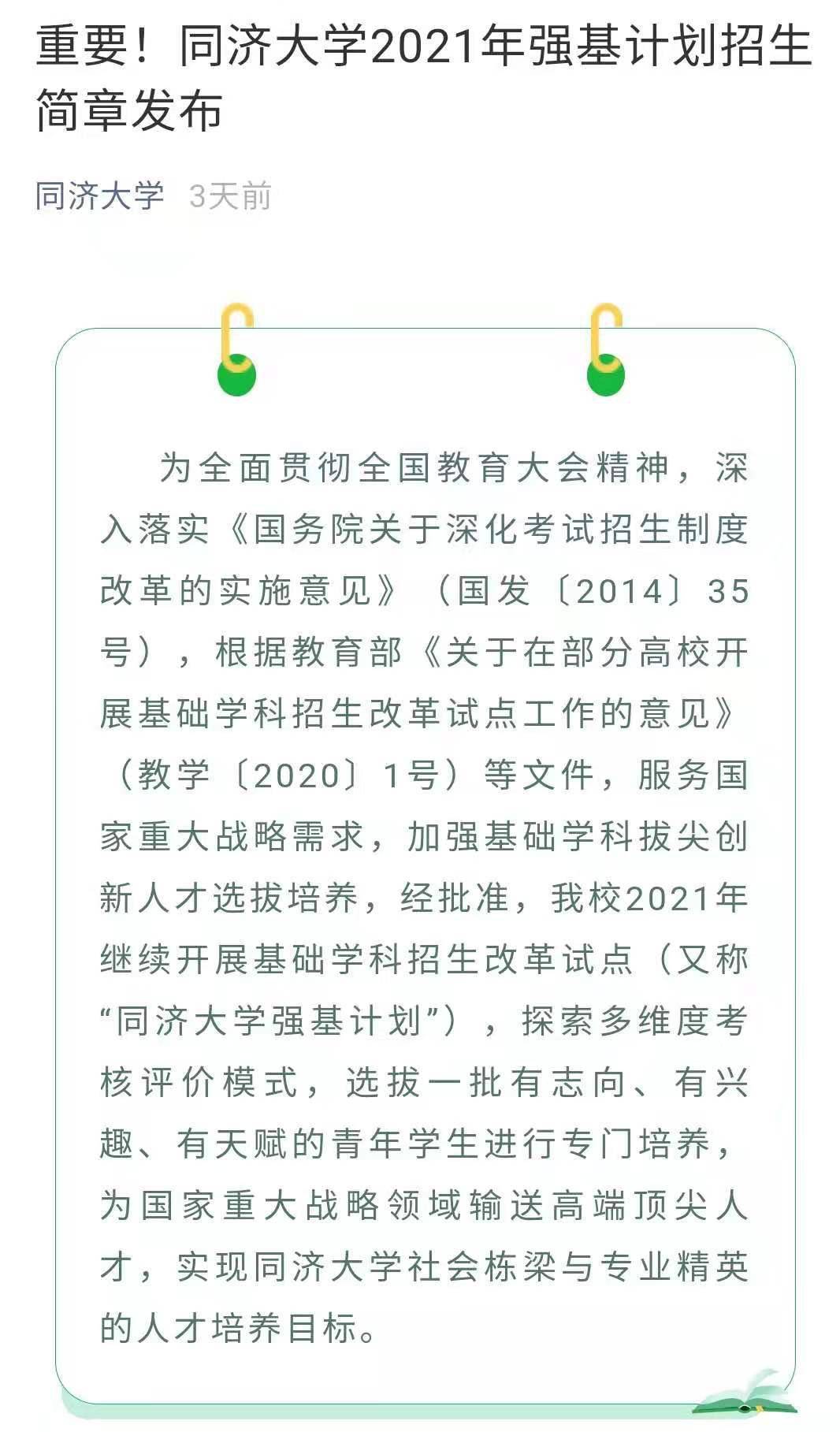 重要！同济大学2021年强基计划招生简章发布

同济大学 3天前

为全面贯彻全国教育大会精神，深入落实《国务院关于深化考试招生制度改革的实施意见》（国发〔2014〕35号），根据教育部《关于在部分高校开展基础学科招生改革试点工作的意见》（教学〔2020〕1号）等文件，服务国家重大战略需求，加强基础学科拔尖创新人才选拔培养，经批准，我校2021年继续开展基础学科招生改革试点（又称“同济大学强基计划”），探索多维度考核评价模式，选拔一批有志向、有兴趣、有天赋的青年学生进行专门培养，为国家重大战略领域输送高端顶尖人才，实现同济大学社会栋梁与专业精英的人才培养目标。